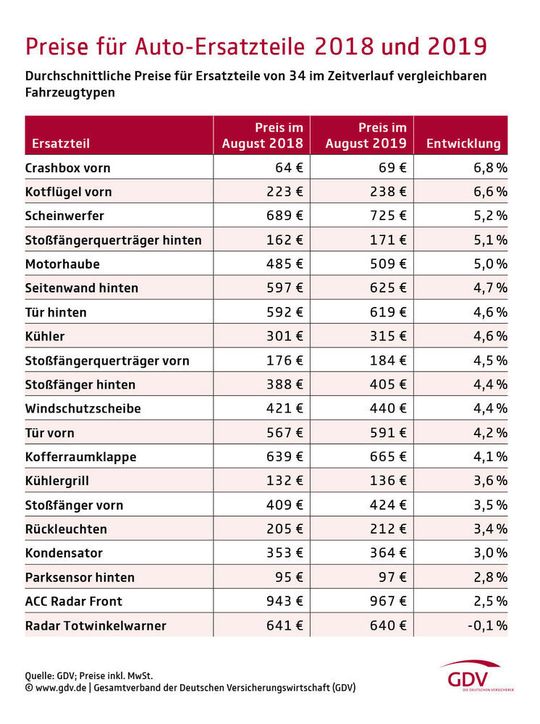 Preise für Auto-Ersatzteile 2018 und 2019

Durchschnittliche Preise für Ersatzteile von 34 im Zeitverlauf vergleichbaren Fahrzeugtypen

| Ersatzteil | Preis im August 2018 | Preis im August 2019 | Entwicklung |
|---|---|---|---|
| Crashbox vorn | 64 € | 69 € | 6,8 % |
| Kotflügel vorn | 223 € | 238 € | 6,6 % |
| Scheinwerfer | 689 € | 725 € | 5,2 % |
| Stoßfängerquerträger hinten | 162 € | 171 € | 5,1 % |
| Motorhaube | 485 € | 509 € | 5,0 % |
| Seitenwand hinten | 597 € | 625 € | 4,7 % |
| Tür hinten | 592 € | 619 € | 4,6 % |
| Kühler | 301 € | 315 € | 4,6 % |
| Stoßfängerquerträger vorn | 176 € | 184 € | 4,5 % |
| Stoßfänger hinten | 388 € | 405 € | 4,4 % |
| Windschutzscheibe | 421 € | 440 € | 4,4 % |
| Tür vorn | 567 € | 591 € | 4,2 % |
| Kofferraumklappe | 639 € | 665 € | 4,1 % |
| Kühlergrill | 132 € | 136 € | 3,6 % |
| Stoßfänger vorn | 409 € | 424 € | 3,5 % |
| Rückleuchten | 205 € | 212 € | 3,4 % |
| Kondensator | 353 € | 364 € | 3,0 % |
| Parksensor hinten | 95 € | 97 € | 2,8 % |
| ACC Radar Front | 943 € | 967 € | 2,5 % |
| Radar Totwinkelwarner | 641 € | 640 € | -0,1 % |

Quelle: GDV; Preise inkl. MwSt.
© www.gdv.de | Gesamtverband der Deutschen Versicherungswirtschaft (GDV)

GDV
DIE DEUTSCHEN VERSICHERER